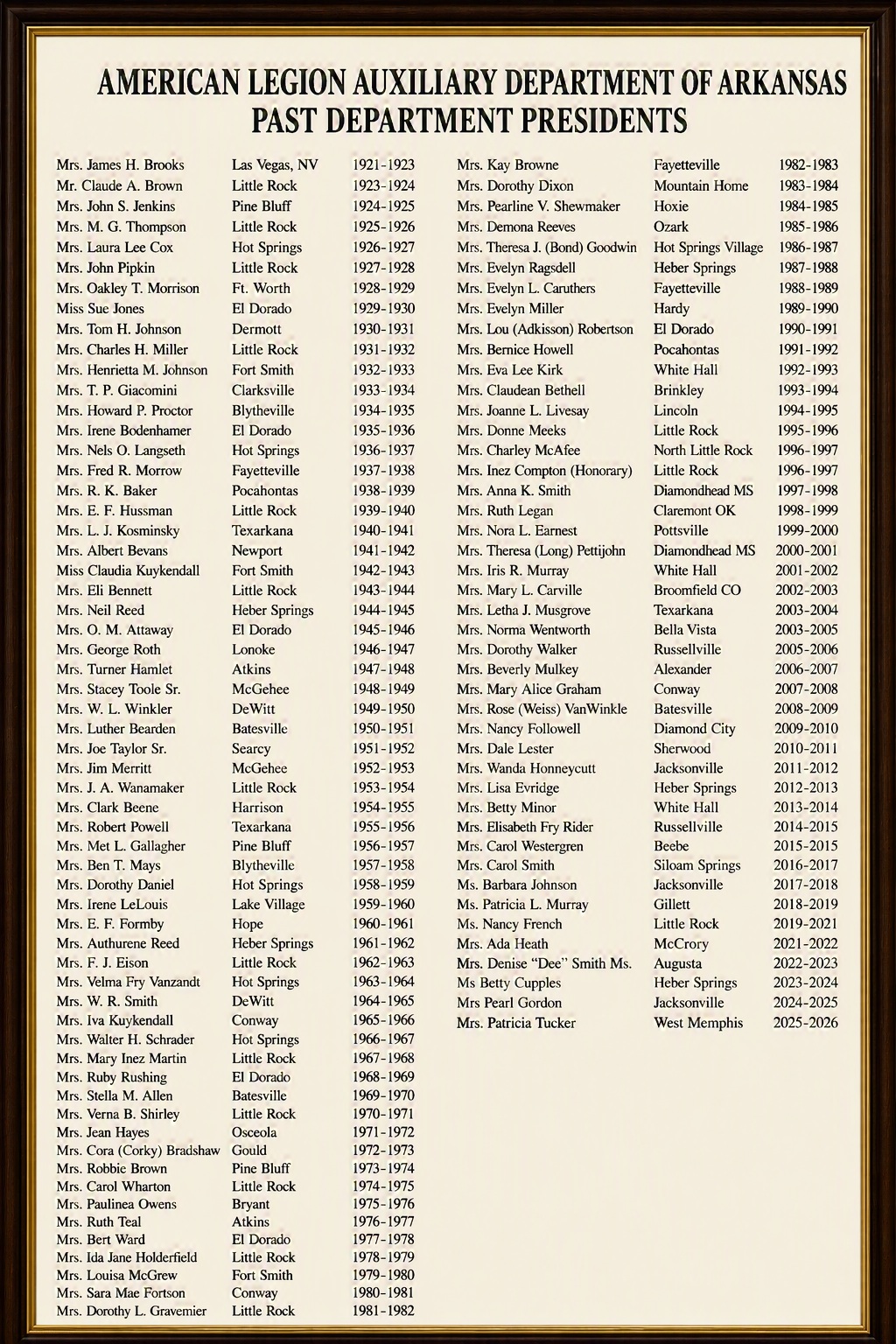 AMERICAN LEGION AUXILIARY DEPARTMENT OF ARKANSAS
PAST DEPARTMENT PRESIDENTS

Mrs. James H. Brooks Las Vegas, NV 1921-1923
Mr. Claude A. Brown Little Rock 1923-1924
Mrs. John S. Jenkins Pine Bluff 1924-1925
Mrs. M. G. Thompson Little Rock 1925-1926
Mrs. Laura Lee Cox Hot Springs 1926-1927
Mrs. John Pipkin Little Rock 1927-1928
Mrs. Oakley T. Morrison Ft. Worth 1928-1929
Miss Sue Jones El Dorado 1929-1930
Mrs. Tom H. Johnson Dermott 1930-1931
Mrs. Charles H. Miller Little Rock 1931-1932
Mrs. Henrietta M. Johnson Fort Smith 1932-1933
Mrs. T. P. Giacomini Clarksville 1933-1934
Mrs. Howard P. Proctor Blytheville 1934-1935
Mrs. Irene Bodenhamer El Dorado 1935-1936
Mrs. Nels O. Langseth Hot Springs 1936-1937
Mrs. Fred R. Morrow Fayetteville 1937-1938
Mrs. R. K. Baker Pocahontas 1938-1939
Mrs. E. F. Hussman Little Rock 1939-1940
Mrs. L. J. Kosminsky Texarkana 1940-1941
Mrs. Albert Bevans Newport 1941-1942
Miss Claudia Kuykendall Fort Smith 1942-1943
Mrs. Eli Bennett Little Rock 1943-1944
Mrs. Neil Reed Heber Springs 1944-1945
Mrs. O. M. Attaway El Dorado 1945-1946
Mrs. George Roth Lonoke 1946-1947
Mrs. Turner Hamlet Atkins 1947-1948
Mrs. Stacey Toole Sr. McGehee 1948-1949
Mrs. W. L. Winkler DeWitt 1949-1950
Mrs. Luther Bearden Batesville 1950-1951
Mrs. Joe Taylor Sr. Searcy 1951-1952
Mrs. Jim Merritt McGehee 1952-1953
Mrs. J. A. Wanamaker Little Rock 1953-1954
Mrs. Clark Beene Harrison 1954-1955
Mrs. Robert Powell Texarkana 1955-1956
Mrs. Met L. Gallagher Pine Bluff 1956-1957
Mrs. Ben T. Mays Blytheville 1957-1958
Mrs. Dorothy Daniel Hot Springs 1958-1959
Mrs. Irene LeLouis Lake Village 1959-1960
Mrs. E. F. Formby Hope 1960-1961
Mrs. Authurene Reed Heber Springs 1961-1962
Mrs. F. J. Eison Little Rock 1962-1963
Mrs. Velma Fry Vanzandt Hot Springs 1963-1964
Mrs. W. R. Smith DeWitt 1964-1965
Mrs. Iva Kuykendall Conway 1965-1966
Mrs. Walter H. Schrader Hot Springs 1966-1967
Mrs. Mary Inez Martin Little Rock 1967-1968
Mrs. Ruby Rushing El Dorado 1968-1969
Mrs. Stella M. Allen Batesville 1969-1970
Mrs. Verna B. Shirley Little Rock 1970-1971
Mrs. Jean Hayes Osceola 1971-1972
Mrs. Cora (Corky) Bradshaw Gould 1972-1973
Mrs. Robbie Brown Pine Bluff 1973-1974
Mrs. Carol Wharton Little Rock 1974-1975
Mrs. Paulinea Owens Bryant 1975-1976
Mrs. Ruth Teal Atkins 1976-1977
Mrs. Bert Ward El Dorado 1977-1978
Mrs. Ida Jane Holderfield Little Rock 1978-1979
Mrs. Louisa McGrew Fort Smith 1979-1980
Mrs. Sara Mae Fortson Conway 1980-1981
Mrs. Dorothy L. Gravemier Little Rock 1981-1982

Mrs. Kay Browne Fayetteville 1982-1983
Mrs. Dorothy Dixon Mountain Home 1983-1984
Mrs. Pearline V. Shewmaker Hoxie 1984-1985
Mrs. Demona Reeves Ozark 1985-1986
Mrs. Theresa J. (Bond) Goodwin Hot Springs Village 1986-1987
Mrs. Evelyn Ragsdell Heber Springs 1987-1988
Mrs. Evelyn L. Caruthers Fayetteville 1988-1989
Mrs. Evelyn Miller Hardy 1989-1990
Mrs. Lou (Adkisson) Robertson El Dorado 1990-1991
Mrs. Bernice Howell Pocahontas 1991-1992
Mrs. Eva Lee Kirk White Hall 1992-1993
Mrs. Claudean Bethell Brinkley 1993-1994
Mrs. Joanne L. Livesay Lincoln 1994-1995
Mrs. Donne Meeks Little Rock 1995-1996
Mrs. Charley McAfee North Little Rock 1996-1997
Mrs. Inez Compton (Honorary) Little Rock 1996-1997
Mrs. Anna K. Smith Diamondhead MS 1997-1998
Mrs. Ruth Legan Claremont OK 1998-1999
Mrs. Nora L. Earnest Pottsville 1999-2000
Mrs. Theresa (Long) Pettijohn Diamondhead MS 2000-2001
Mrs. Iris R. Murray White Hall 2001-2002
Mrs. Mary L. Carville Broomfield CO 2002-2003
Mrs. Letha J. Musgrove Texarkana 2003-2004
Mrs. Norma Wentworth Bella Vista 2003-2005
Mrs. Dorothy Walker Russellville 2005-2006
Mrs. Beverly Mulkey Alexander 2006-2007
Mrs. Mary Alice Graham Conway 2007-2008
Mrs. Rose (Weiss) VanWinkle Batesville 2008-2009
Mrs. Nancy Followell Diamond City 2009-2010
Mrs. Dale Lester Sherwood 2010-2011
Mrs. Wanda Honneycutt Jacksonville 2011-2012
Mrs. Lisa Evridge Heber Springs 2012-2013
Mrs. Betty Minor White Hall 2013-2014
Mrs. Elisabeth Fry Rider Russellville 2014-2015
Mrs. Carol Westergren Beebe 2015-2015
Mrs. Carol Smith Siloam Springs 2016-2017
Ms. Barbara Johnson Jacksonville 2017-2018
Ms. Patricia L. Murray Gillett 2018-2019
Ms. Nancy French Little Rock 2019-2021
Mrs. Ada Heath McCrory 2021-2022
Mrs. Denise "Dee" Smith Ms. Augusta 2022-2023
Ms Betty Cupples Heber Springs 2023-2024
Mrs Pearl Gordon Jacksonville 2024-2025
Mrs. Patricia Tucker West Memphis 2025-2026